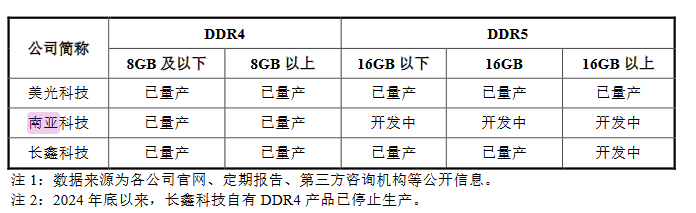 | 公司简称 | DDR4 | | DDR5 | | |
|---|---|---|---|---|---|
| | 8GB 及以下 | 8GB 以上 | 16GB 以下 | 16GB | 16GB 以上 |
| 美光科技 | 已量产 | 已量产 | 已量产 | 已量产 | 已量产 |
| 南亚科技 | 已量产 | 已量产 | 开发中 | 开发中 | 开发中 |
| 长鑫科技 | 已量产 | 已量产 | 已量产 | 已量产 | 开发中 |

注 1：数据来源为各公司官网、定期报告、第三方咨询机构等公开信息。

注 2：2024 年底以来，长鑫科技自有 DDR4 产品已停止生产。